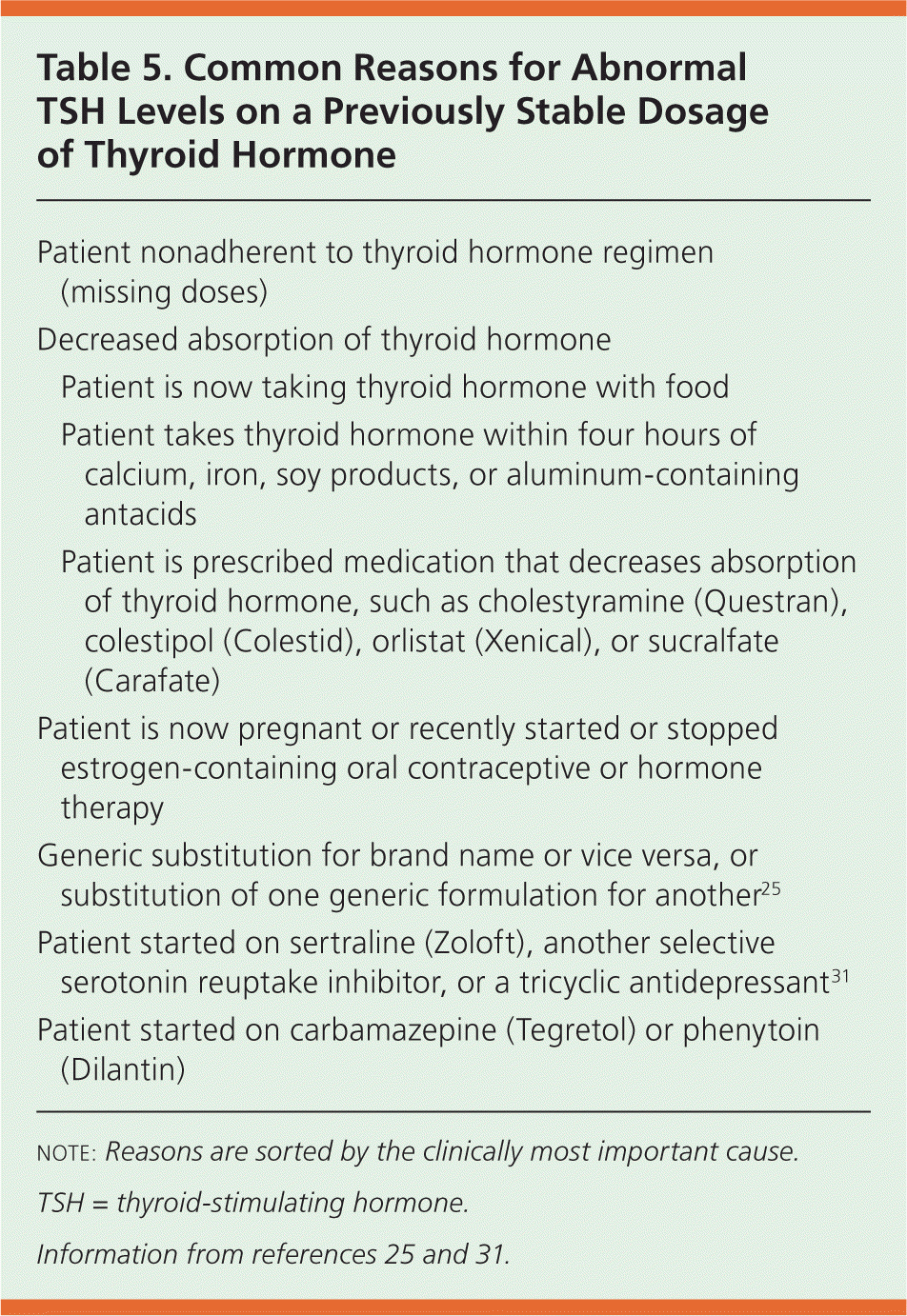 Table 5. Common Reasons for Abnormal TSH Levels on a Previously Stable Dosage of Thyroid Hormone

Patient nonadherent to thyroid hormone regimen (missing doses)

Decreased absorption of thyroid hormone

Patient is now taking thyroid hormone with food

Patient takes thyroid hormone within four hours of calcium, iron, soy products, or aluminum-containing antacids

Patient is prescribed medication that decreases absorption of thyroid hormone, such as cholestyramine (Questran), colestipol (Colestid), orlistat (Xenical), or sucralfate (Carafate)

Patient is now pregnant or recently started or stopped estrogen-containing oral contraceptive or hormone therapy

Generic substitution for brand name or vice versa, or substitution of one generic formulation for another$^{25}$

Patient started on sertraline (Zoloft), another selective serotonin reuptake inhibitor, or a tricyclic antidepressant$^{31}$

Patient started on carbamazepine (Tegretol) or phenytoin (Dilantin)

NOTE: Reasons are sorted by the clinically most important cause.

TSH = thyroid-stimulating hormone.

Information from references 25 and 31.